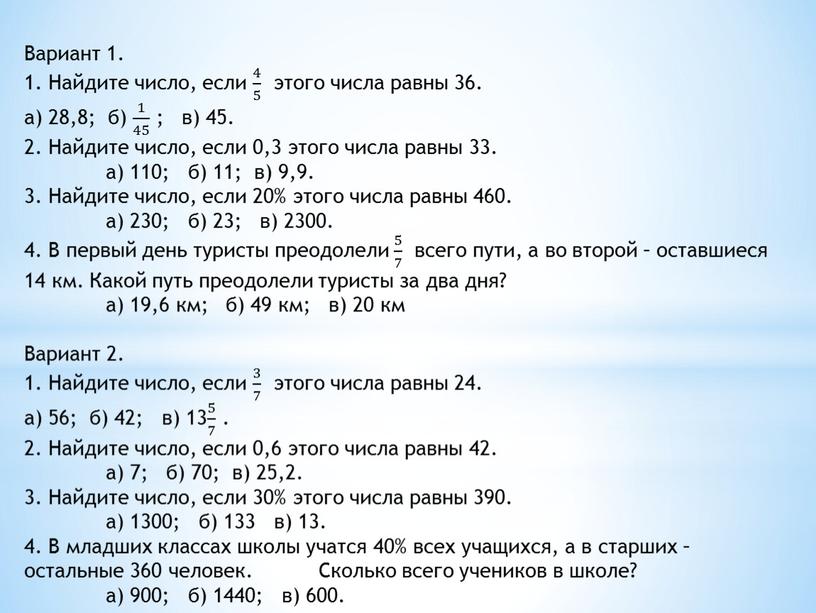 Вариант 1.
1. Найдите число, если $\frac{4}{5}$ этого числа равны 36.
а) 28,8; б) $\frac{1}{45}$ ; в) 45.
2. Найдите число, если 0,3 этого числа равны 33.
а) 110; б) 11; в) 9,9.
3. Найдите число, если 20% этого числа равны 460.
а) 230; б) 23; в) 2300.
4. В первый день туристы преодолели $\frac{5}{7}$ всего пути, а во второй – оставшиеся 14 км. Какой путь преодолели туристы за два дня?
а) 19,6 км; б) 49 км; в) 20 км

Вариант 2.
1. Найдите число, если $\frac{3}{7}$ этого числа равны 24.
а) 56; б) 42; в) $13\frac{5}{7}$ .
2. Найдите число, если 0,6 этого числа равны 42.
а) 7; б) 70; в) 25,2.
3. Найдите число, если 30% этого числа равны 390.
а) 1300; б) 133 в) 13.
4. В младших классах школы учатся 40% всех учащихся, а в старших – остальные 360 человек. Сколько всего учеников в школе?
а) 900; б) 1440; в) 600.